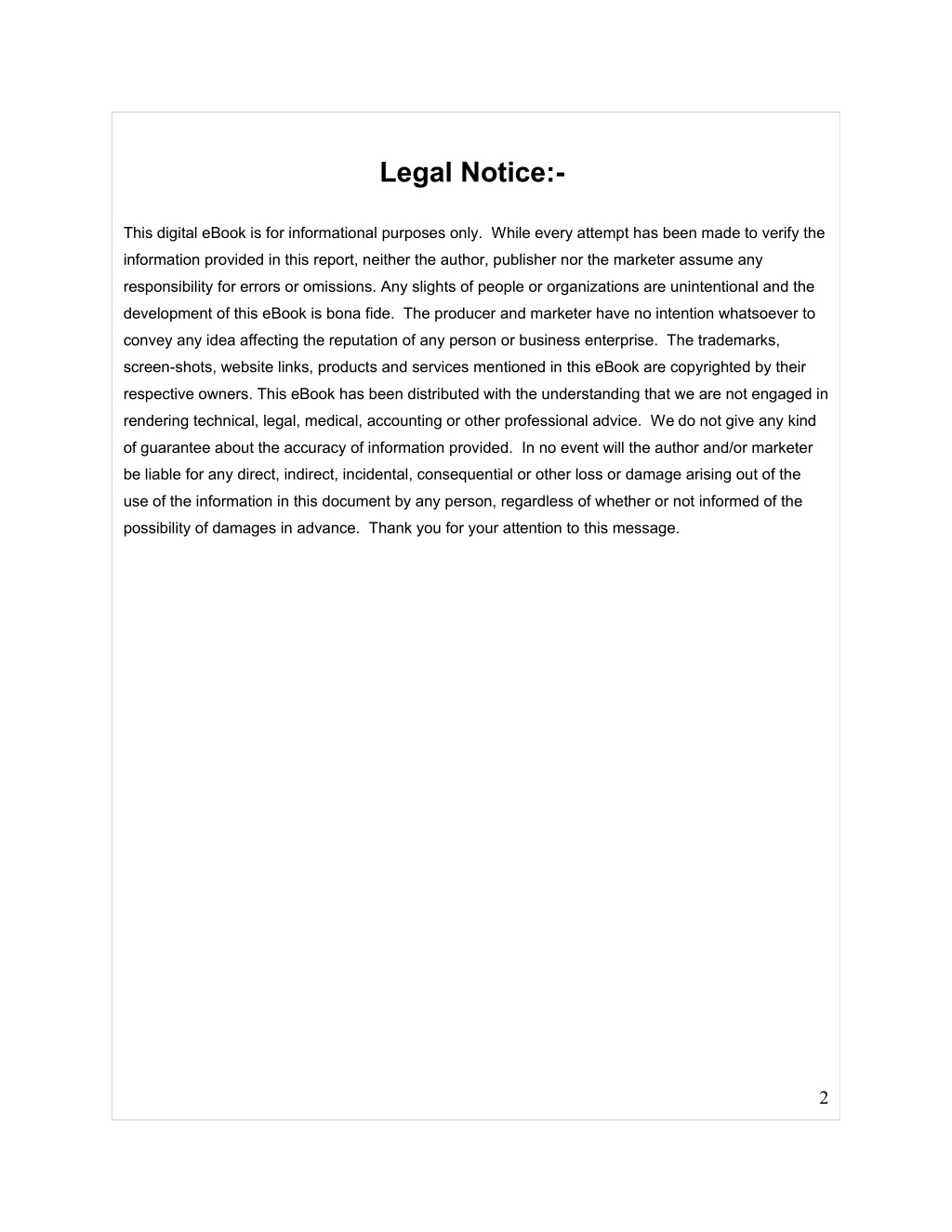 Legal Notice:-

This digital eBook is for informational purposes only. While every attempt has been made to verify the information provided in this report, neither the author, publisher nor the marketer assume any responsibility for errors or omissions. Any slights of people or organizations are unintentional and the development of this eBook is bona fide. The producer and marketer have no intention whatsoever to convey any idea affecting the reputation of any person or business enterprise. The trademarks, screen-shots, website links, products and services mentioned in this eBook are copyrighted by their respective owners. This eBook has been distributed with the understanding that we are not engaged in rendering technical, legal, medical, accounting or other professional advice. We do not give any kind of guarantee about the accuracy of information provided. In no event will the author and/or marketer be liable for any direct, indirect, incidental, consequential or other loss or damage arising out of the use of the information in this document by any person, regardless of whether or not informed of the possibility of damages in advance. Thank you for your attention to this message.

2